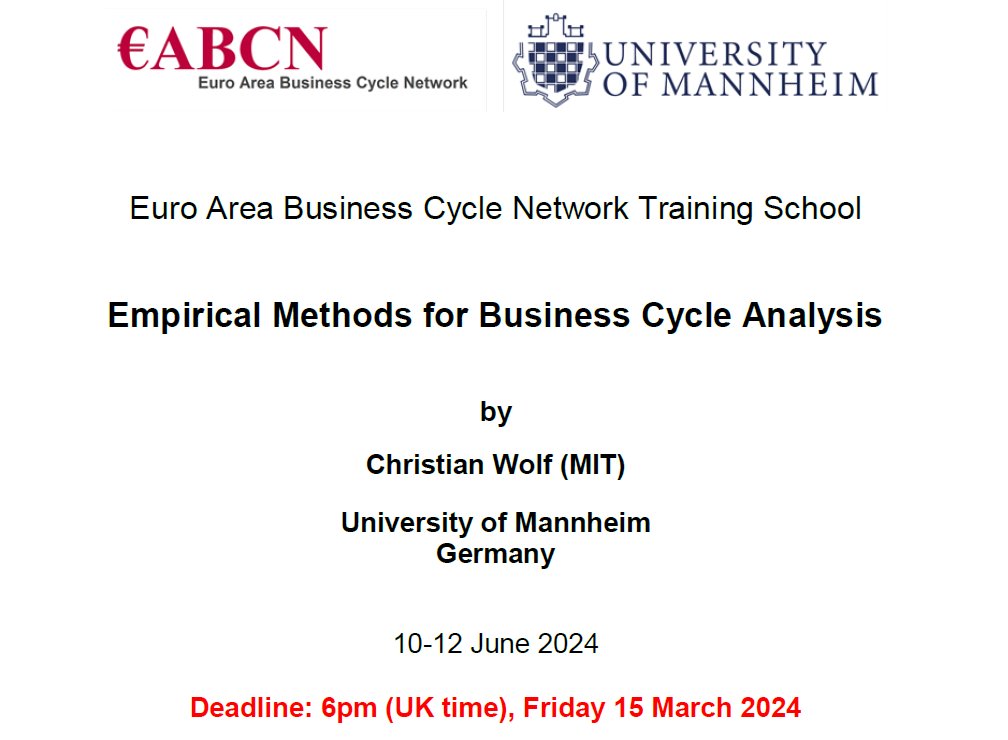 €ABCN
Euro Area Business Cycle Network

UNIVERSITY
OF MANNHEIM

Euro Area Business Cycle Network Training School

Empirical Methods for Business Cycle Analysis

by

Christian Wolf (MIT)

University of Mannheim
Germany

10-12 June 2024

Deadline: 6pm (UK time), Friday 15 March 2024